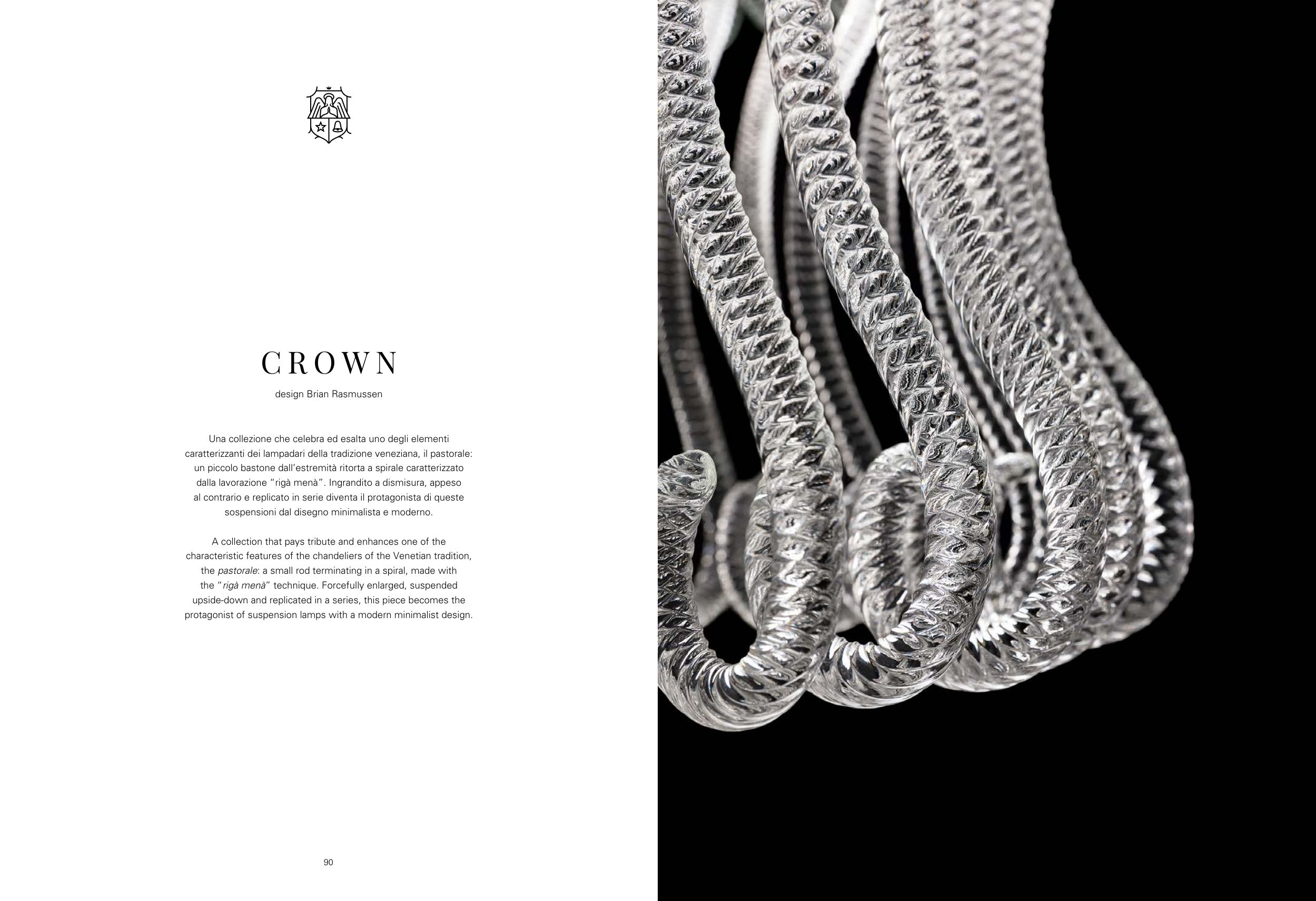 CROWN

design Brian Rasmussen

Una collezione che celebra ed esalta uno degli elementi caratterizzanti dei lampadari della tradizione veneziana, il pastorale: un piccolo bastone dall'estremità ritorta a spirale caratterizzato dalla lavorazione "rigà menà". Ingrandito a dismisura, appeso al contrario e replicato in serie diventa il protagonista di queste sospensioni dal disegno minimalista e moderno.

A collection that pays tribute and enhances one of the characteristic features of the chandeliers of the Venetian tradition, the pastorale: a small rod terminating in a spiral, made with the "rigà menà" technique. Forcefully enlarged, suspended upside-down and replicated in a series, this piece becomes the protagonist of suspension lamps with a modern minimalist design.

90